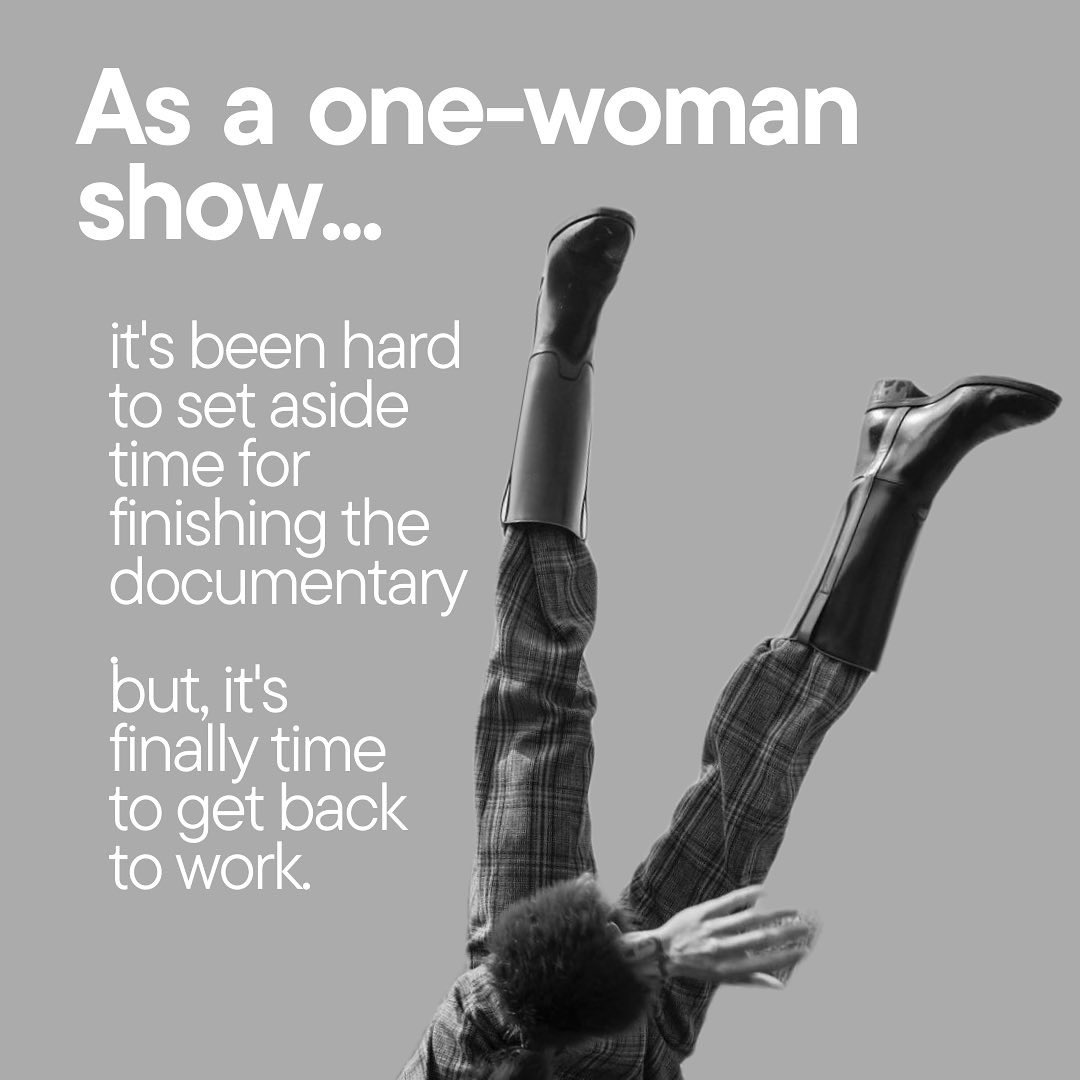 As a one-woman show...

it's been hard to set aside time for finishing the documentary

but, it's finally time to get back to work.